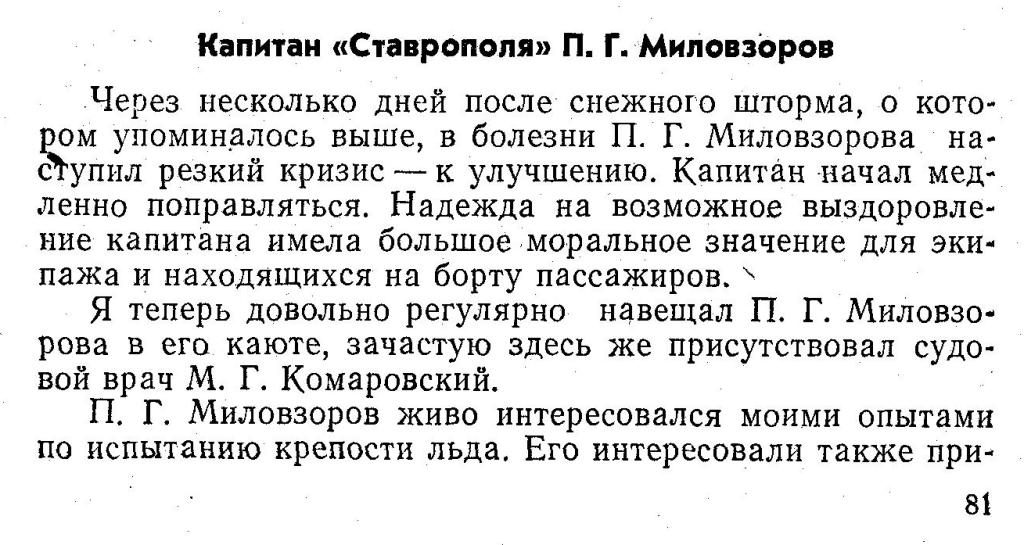 Капитан «Ставрополя» П. Г. Миловзоров

Через несколько дней после снежного шторма, о котором упоминалось выше, в болезни П. Г. Миловзорова наступил резкий кризис — к улучшению. Капитан начал медленно поправляться. Надежда на возможное выздоровление капитана имела большое моральное значение для экипажа и находящихся на борту пассажиров.

Я теперь довольно регулярно навещал П. Г. Миловзорова в его каюте, зачастую здесь же присутствовал судовой врач М. Г. Комаровский.

П. Г. Миловзоров живо интересовался моими опытами по испытанию крепости льда. Его интересовали также при-

81